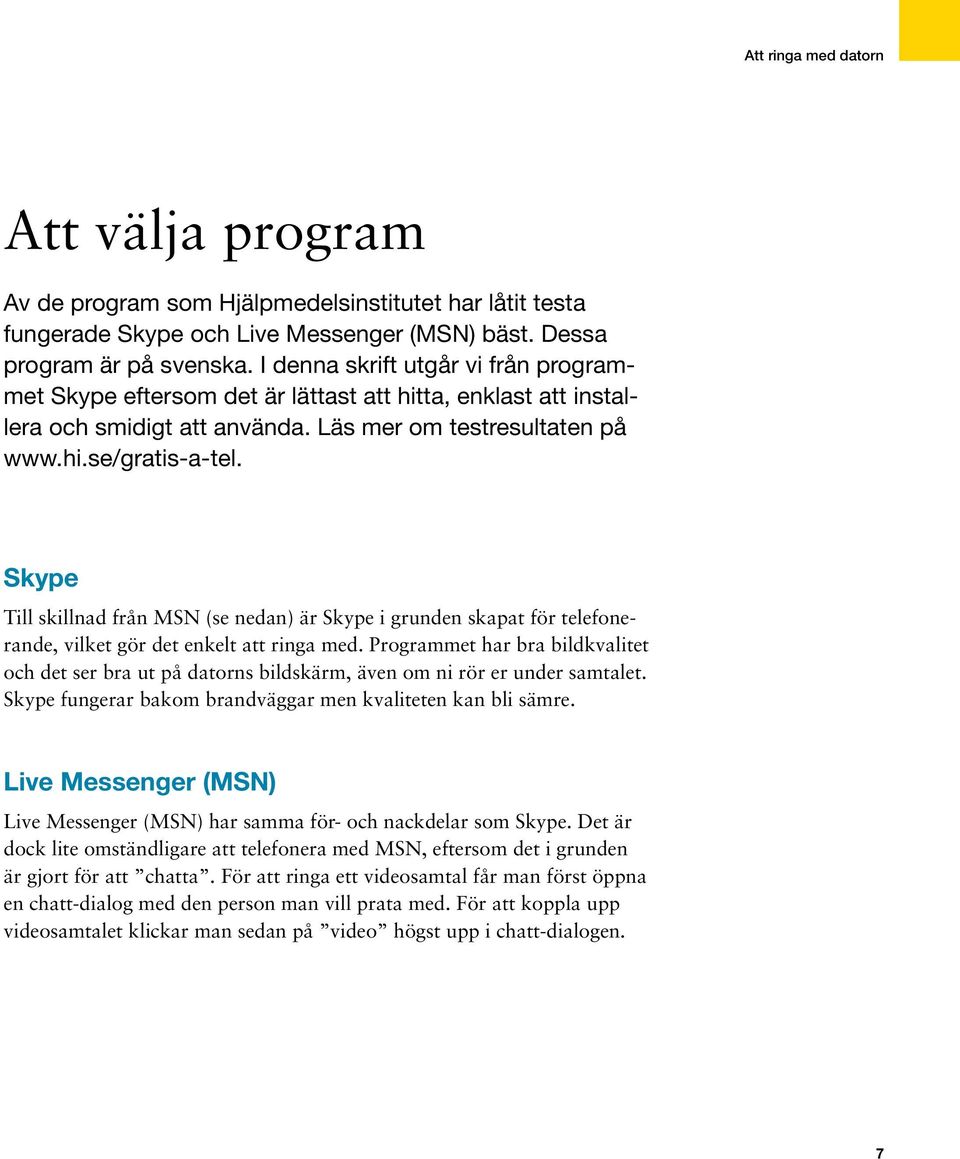 Att ringa med datorn

Att välja program

Av de program som Hjälpmedelsinstitutet har låtit testa fungerade Skype och Live Messenger (MSN) bäst. Dessa program är på svenska. I denna skrift utgår vi från programmet Skype eftersom det är lättast att hitta, enklast att installera och smidigt att använda. Läs mer om testresultaten på www.hi.se/gratis-a-tel.

Skype

Till skillnad från MSN (se nedan) är Skype i grunden skapat för telefonerande, vilket gör det enkelt att ringa med. Programmet har bra bildkvalitet och det ser bra ut på datorns bildskärm, även om ni rör er under samtalet. Skype fungerar bakom brandväggar men kvaliteten kan bli sämre.

Live Messenger (MSN)

Live Messenger (MSN) har samma för- och nackdelar som Skype. Det är dock lite omständligare att telefonera med MSN, eftersom det i grunden är gjort för att ”chatta”. För att ringa ett videosamtal får man först öppna en chatt-dialog med den person man vill prata med. För att koppla upp videosamtalet klickar man sedan på ”video” högst upp i chatt-dialogen.

7